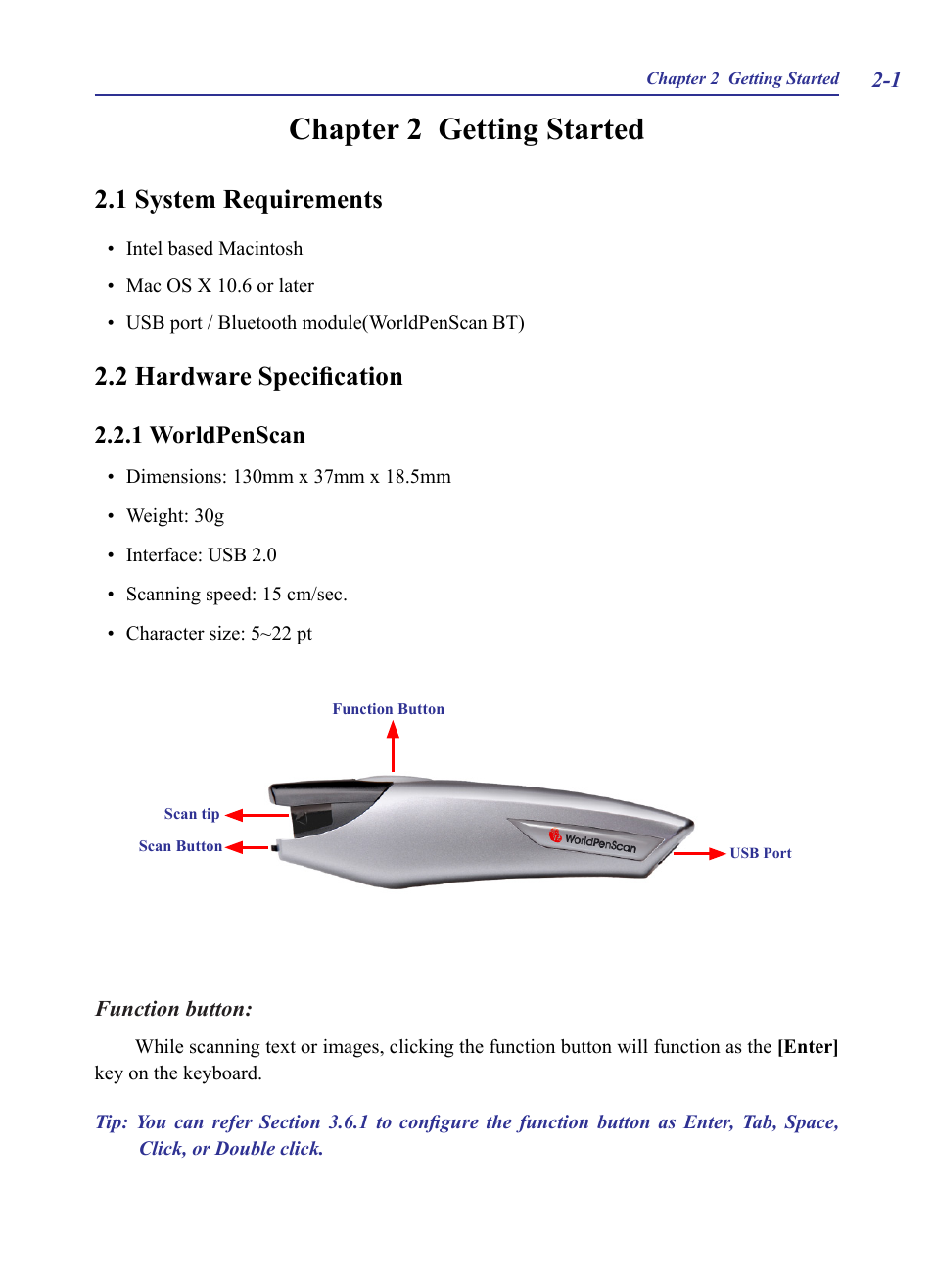 Chapter 2 Getting Started 2-1

Chapter 2 Getting Started

2.1 System Requirements

• Intel based Macintosh
• Mac OS X 10.6 or later
• USB port / Bluetooth module(WorldPenScan BT)

2.2 Hardware Specification

2.2.1 WorldPenScan

• Dimensions: 130mm x 37mm x 18.5mm
• Weight: 30g
• Interface: USB 2.0
• Scanning speed: 15 cm/sec.
• Character size: 5~22 pt

Function Button

Scan tip

Scan Button

WorldPenScan

USB Port

Function button:

While scanning text or images, clicking the function button will function as the [Enter] key on the keyboard.

Tip: You can refer Section 3.6.1 to configure the function button as Enter, Tab, Space, Click, or Double click.